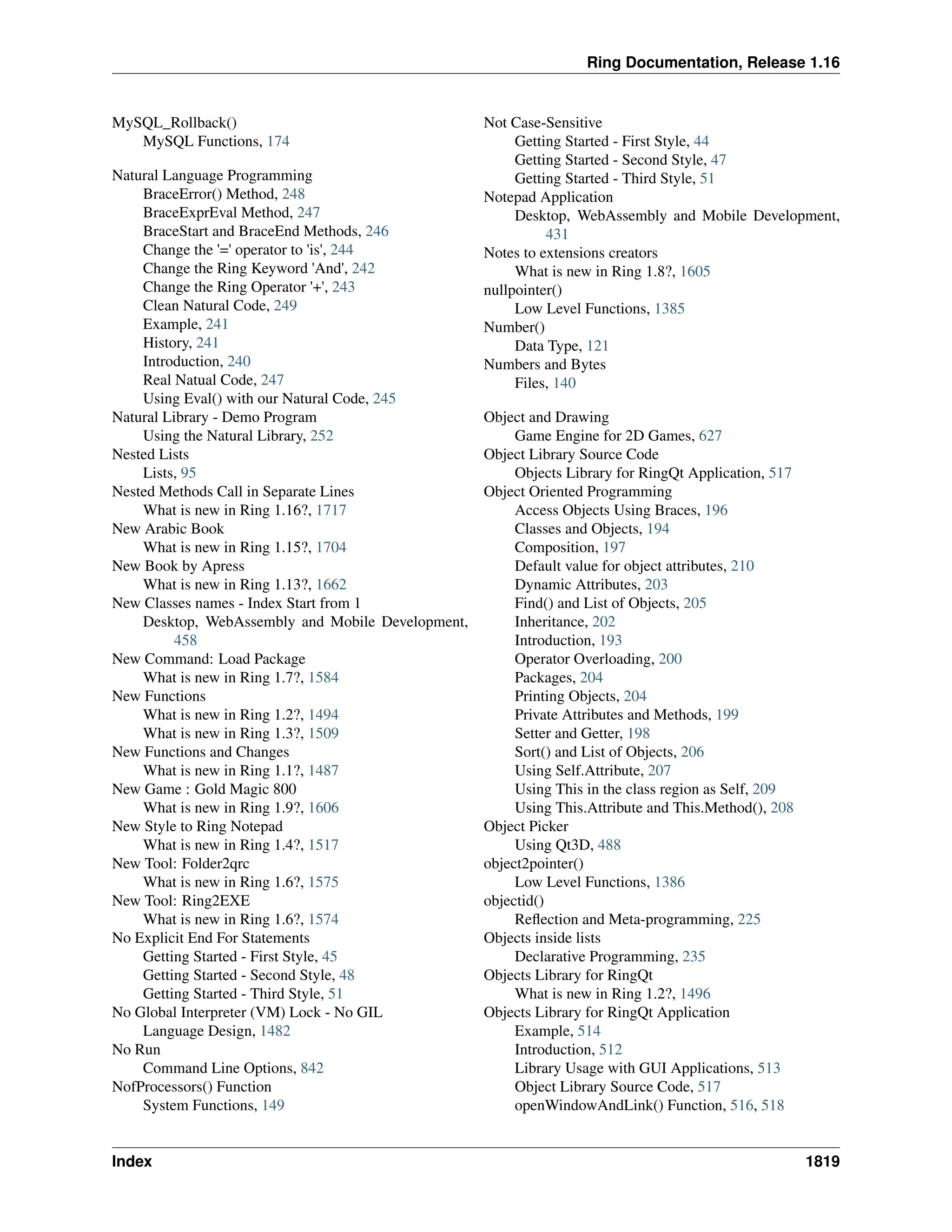 Ring Documentation, Release 1.16

MySQL_Rollback()
MySQL Functions, 174

Natural Language Programming
BraceError() Method, 248
BraceExprEval Method, 247
BraceStart and BraceEnd Methods, 246
Change the '=' operator to 'is', 244
Change the Ring Keyword 'And', 242
Change the Ring Operator '+', 243
Clean Natural Code, 249
Example, 241
History, 241
Introduction, 240
Real Natual Code, 247
Using Eval() with our Natural Code, 245
Natural Library - Demo Program
Using the Natural Library, 252
Nested Lists
Lists, 95
Nested Methods Call in Separate Lines
What is new in Ring 1.16?, 1717
New Arabic Book
What is new in Ring 1.15?, 1704
New Book by Apress
What is new in Ring 1.13?, 1662
New Classes names - Index Start from 1
Desktop, WebAssembly and Mobile Development, 458
New Command: Load Package
What is new in Ring 1.7?, 1584
New Functions
What is new in Ring 1.2?, 1494
What is new in Ring 1.3?, 1509
New Functions and Changes
What is new in Ring 1.1?, 1487
New Game : Gold Magic 800
What is new in Ring 1.9?, 1606
New Style to Ring Notepad
What is new in Ring 1.4?, 1517
New Tool: Folder2qrc
What is new in Ring 1.6?, 1575
New Tool: Ring2EXE
What is new in Ring 1.6?, 1574
No Explicit End For Statements
Getting Started - First Style, 45
Getting Started - Second Style, 48
Getting Started - Third Style, 51
No Global Interpreter (VM) Lock - No GIL
Language Design, 1482
No Run
Command Line Options, 842
NofProcessors() Function
System Functions, 149

Not Case-Sensitive
Getting Started - First Style, 44
Getting Started - Second Style, 47
Getting Started - Third Style, 51
Notepad Application
Desktop, WebAssembly and Mobile Development, 431
Notes to extensions creators
What is new in Ring 1.8?, 1605
nullpointer()
Low Level Functions, 1385
Number()
Data Type, 121
Numbers and Bytes
Files, 140

Object and Drawing
Game Engine for 2D Games, 627
Object Library Source Code
Objects Library for RingQt Application, 517
Object Oriented Programming
Access Objects Using Braces, 196
Classes and Objects, 194
Composition, 197
Default value for object attributes, 210
Dynamic Attributes, 203
Find() and List of Objects, 205
Inheritance, 202
Introduction, 193
Operator Overloading, 200
Packages, 204
Printing Objects, 204
Private Attributes and Methods, 199
Setter and Getter, 198
Sort() and List of Objects, 206
Using Self.Attribute, 207
Using This in the class region as Self, 209
Using This.Attribute and This.Method(), 208
Object Picker
Using Qt3D, 488
object2pointer()
Low Level Functions, 1386
objectid()
Reflection and Meta-programming, 225
Objects inside lists
Declarative Programming, 235
Objects Library for RingQt
What is new in Ring 1.2?, 1496
Objects Library for RingQt Application
Example, 514
Introduction, 512
Library Usage with GUI Applications, 513
Object Library Source Code, 517
openWindowAndLink() Function, 516, 518

Index 1819